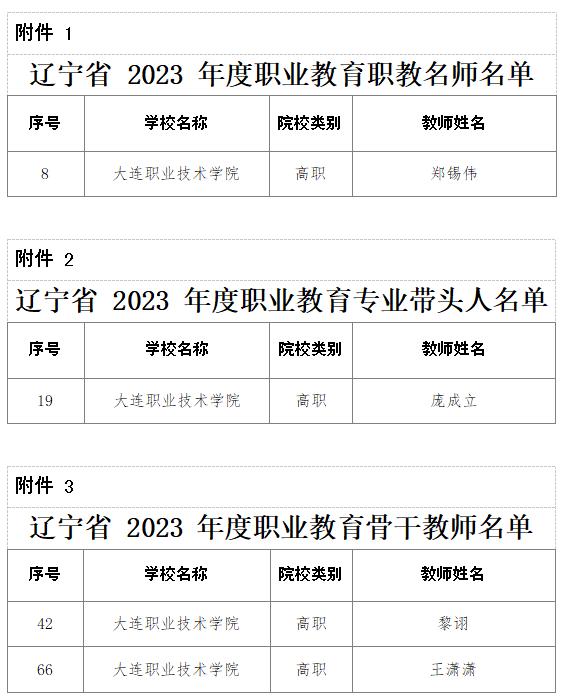 附件 1

辽宁省 2023 年度职业教育职教名师名单

| 序号 | 学校名称 | 院校类别 | 教师姓名 |
|---|---|---|---|
| 8 | 大连职业技术学院 | 高职 | 郑锡伟 |

附件 2

辽宁省 2023 年度职业教育专业带头人名单

| 序号 | 学校名称 | 院校类别 | 教师姓名 |
|---|---|---|---|
| 19 | 大连职业技术学院 | 高职 | 庞成立 |

附件 3

辽宁省 2023 年度职业教育骨干教师名单

| 序号 | 学校名称 | 院校类别 | 教师姓名 |
|---|---|---|---|
| 42 | 大连职业技术学院 | 高职 | 黎诩 |
| 66 | 大连职业技术学院 | 高职 | 王潇潇 |